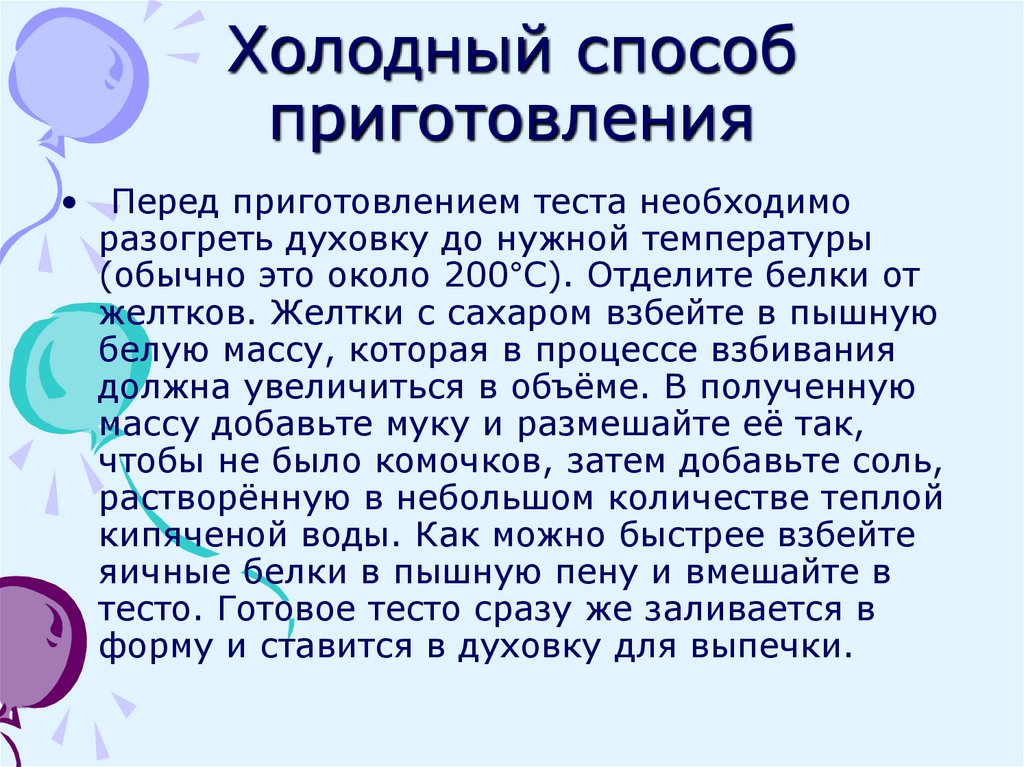 Холодный способ приготовления

• Перед приготовлением теста необходимо разогреть духовку до нужной температуры (обычно это около 200°С). Отделите белки от желтков. Желтки с сахаром взбейте в пышную белую массу, которая в процессе взбивания должна увеличиться в объёме. В полученную массу добавьте муку и размешайте её так, чтобы не было комочков, затем добавьте соль, растворённую в небольшом количестве теплой кипяченой воды. Как можно быстрее взбейте яичные белки в пышную пену и вмешайте в тесто. Готовое тесто сразу же заливается в форму и ставится в духовку для выпечки.